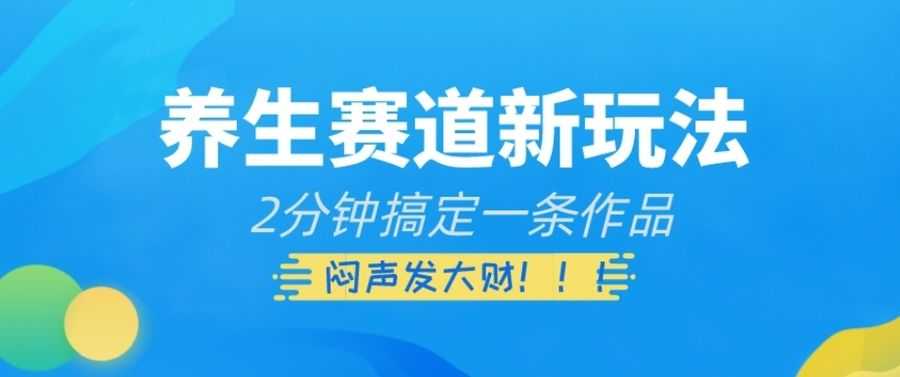 养生赛道新玩法

2分钟搞定一条作品

闷声发大财！！